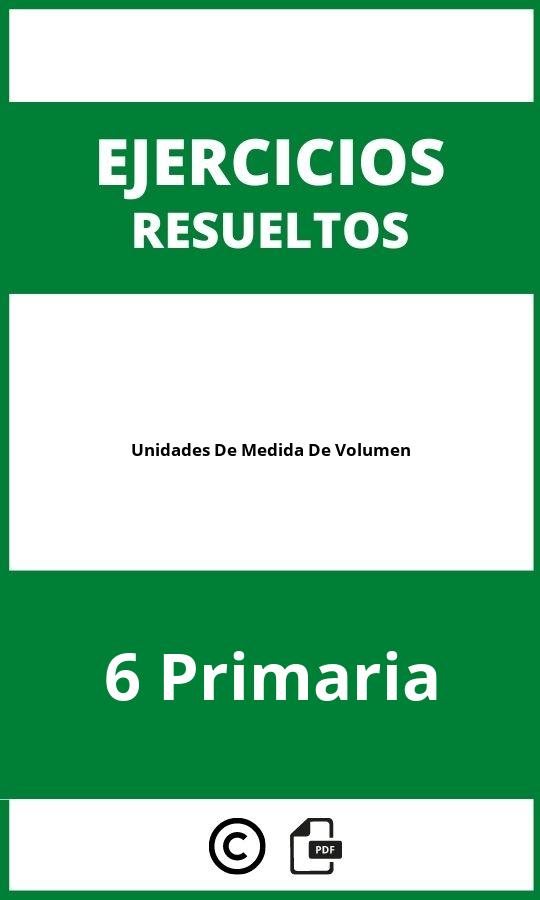 EJERCICIOS
RESUELTOS

Unidades De Medida De Volumen

6 Primaria

©

PDF